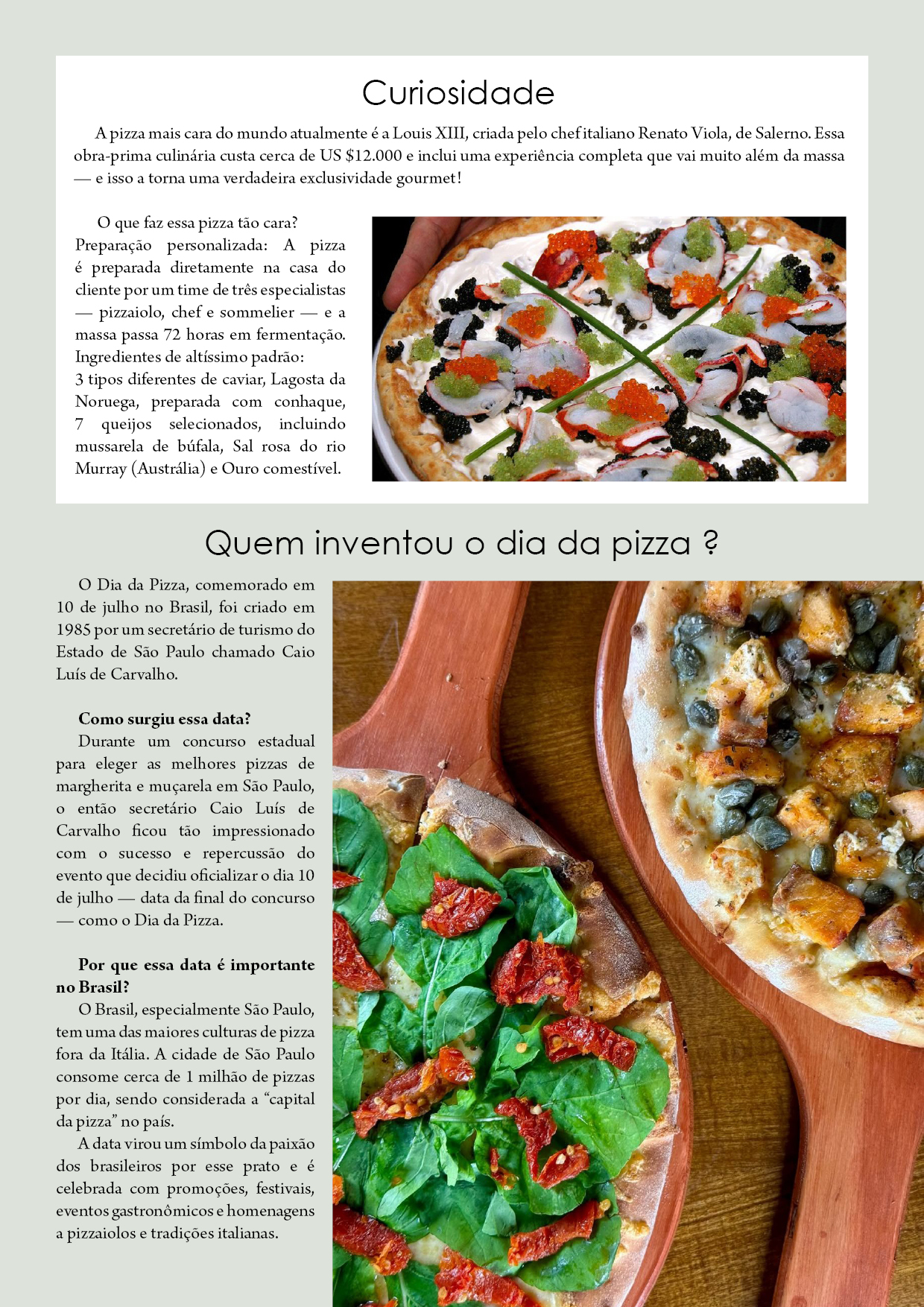 Curiosidade

A pizza mais cara do mundo atualmente é a Louis XIII, criada pelo chef italiano Renato Viola, de Salerno. Essa obra-prima culinária custa cerca de US $12.000 e inclui uma experiência completa que vai muito além da massa — e isso a torna uma verdadeira exclusividade gourmet!

O que faz essa pizza tão cara?
Preparação personalizada: A pizza é preparada diretamente na casa do cliente por um time de três especialistas — pizzaiolo, chef e sommelier — e a massa passa 72 horas em fermentação.
Ingredientes de altíssimo padrão:
3 tipos diferentes de caviar, Lagosta da Noruega, preparada com conhaque, 7 queijos selecionados, incluindo mussarela de búfala, Sal rosa do rio Murray (Austrália) e Ouro comestível.

Quem inventou o dia da pizza ?

O Dia da Pizza, comemorado em 10 de julho no Brasil, foi criado em 1985 por um secretário de turismo do Estado de São Paulo chamado Caio Luís de Carvalho.

Como surgiu essa data?
Durante um concurso estadual para eleger as melhores pizzas de margherita e muçarela em São Paulo, o então secretário Caio Luís de Carvalho ficou tão impressionado com o sucesso e repercussão do evento que decidiu oficializar o dia 10 de julho — data da final do concurso — como o Dia da Pizza.

Por que essa data é importante no Brasil?
O Brasil, especialmente São Paulo, tem uma das maiores culturas de pizza fora da Itália. A cidade de São Paulo consome cerca de 1 milhão de pizzas por dia, sendo considerada a "capital da pizza" no país.
A data virou um símbolo da paixão dos brasileiros por esse prato e é celebrada com promoções, festivais, eventos gastronômicos e homenagens a pizzaiolos e tradições italianas.